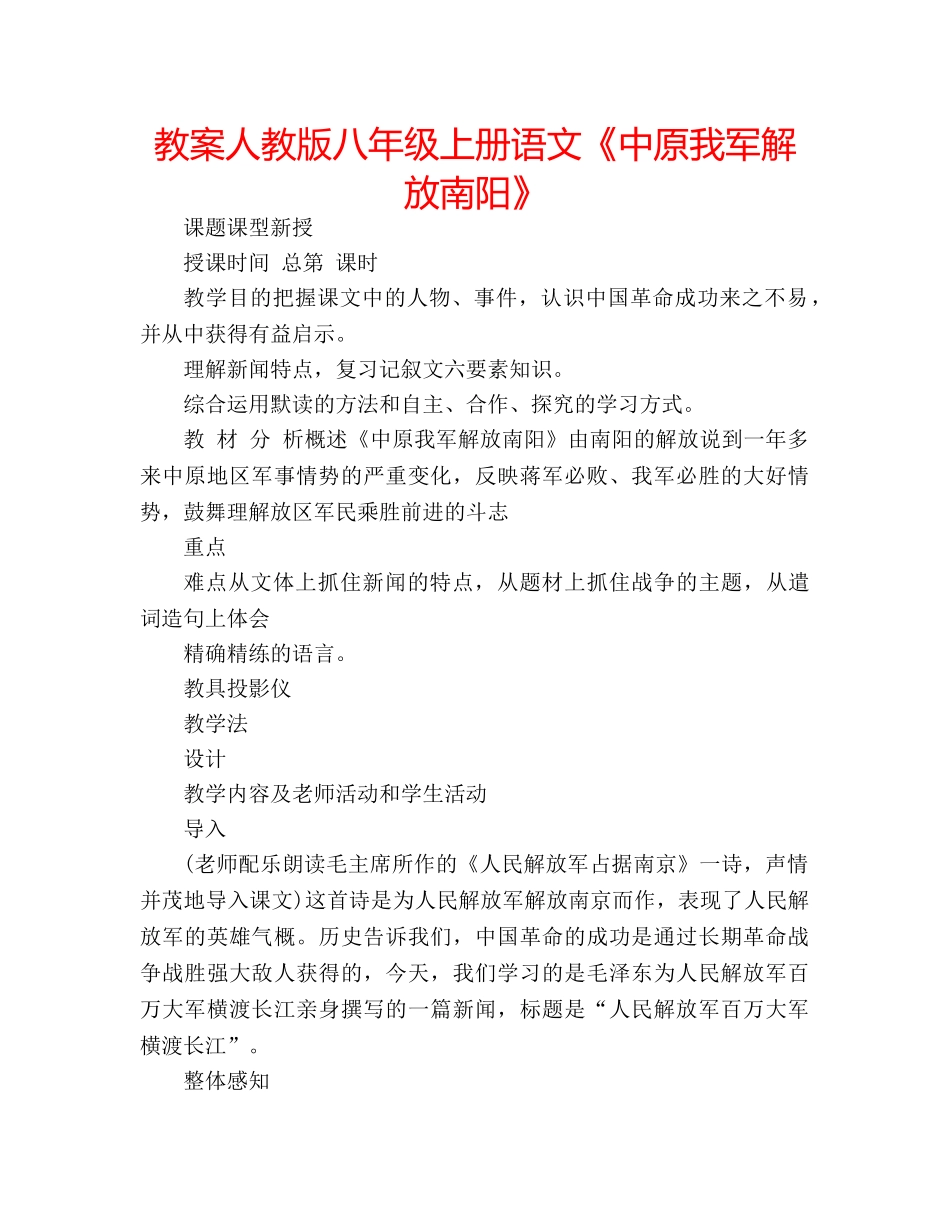 教案人教版八年级上册语文《中原我军解放南阳》

课题课型新授

授课时间 总第 课时

教学目的把握课文中的人物、事件，认识中国革命成功来之不易，并从中获得有益启示。

理解新闻特点，复习记叙文六要素知识。

综合运用默读的方法和自主、合作、探究的学习方式。

教 材 分 析概述《中原我军解放南阳》由南阳的解放说到一年多来中原地区军事情势的严重变化，反映蒋军必败、我军必胜的大好情势，鼓舞理解放区军民乘胜前进的斗志

重点

难点从文体上抓住新闻的特点，从题材上抓住战争的主题，从遣词造句上体会

精确精练的语言。

教具投影仪

教学法

设计

教学内容及老师活动和学生活动

导入

(老师配乐朗读毛主席所作的《人民解放军占据南京》一诗，声情并茂地导入课文)这首诗是为人民解放军解放南京而作，表现了人民解放军的英雄气概。历史告诉我们，中国革命的成功是通过长期革命战争战胜强大敌人获得的，今天，我们学习的是毛泽东为人民解放军百万大军横渡长江亲身撰写的一篇新闻，标题是“人民解放军百万大军横渡长江”。

整体感知